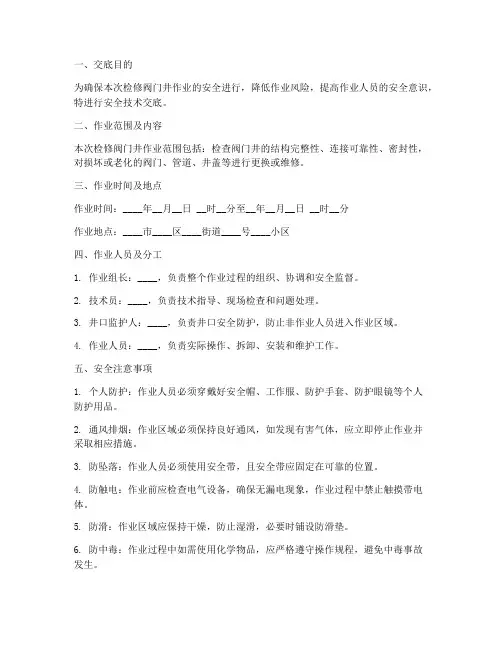 一、交底目的

为确保本次检修阀门井作业的安全进行，降低作业风险，提高作业人员的安全意识，特进行安全技术交底。

二、作业范围及内容

本次检修阀门井作业范围包括：检查阀门井的结构完整性、连接可靠性、密封性，对损坏或老化的阀门、管道、井盖等进行更换或维修。

三、作业时间及地点

作业时间：____年__月__日 __时__分至__年__月__日 __时__分

作业地点：____市____区____街道____号____小区

四、作业人员及分工

1. 作业组长：____，负责整个作业过程的组织、协调和安全监督。

2. 技术员：____，负责技术指导、现场检查和问题处理。

3. 井口监护人：____，负责井口安全防护，防止非作业人员进入作业区域。

4. 作业人员：____，负责实际操作、拆卸、安装和维护工作。

五、安全注意事项

1. 个人防护：作业人员必须穿戴好安全帽、工作服、防护手套、防护眼镜等个人防护用品。

2. 通风排烟：作业区域必须保持良好通风，如发现有害气体，应立即停止作业并采取相应措施。

3. 防坠落：作业人员必须使用安全带，且安全带应固定在可靠的位置。

4. 防触电：作业前应检查电气设备，确保无漏电现象，作业过程中禁止触摸带电体。

5. 防滑：作业区域应保持干燥，防止湿滑，必要时铺设防滑垫。

6. 防中毒：作业过程中如需使用化学物品，应严格遵守操作规程，避免中毒事故发生。